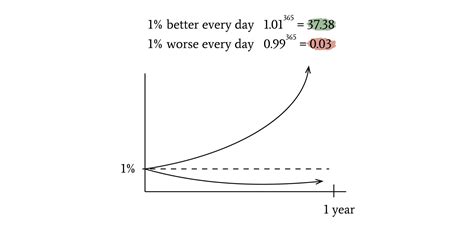 1% better every day $1.01^{365} = 37.38$
1% worse every day $0.99^{365} = 0.03$

1%

1 year